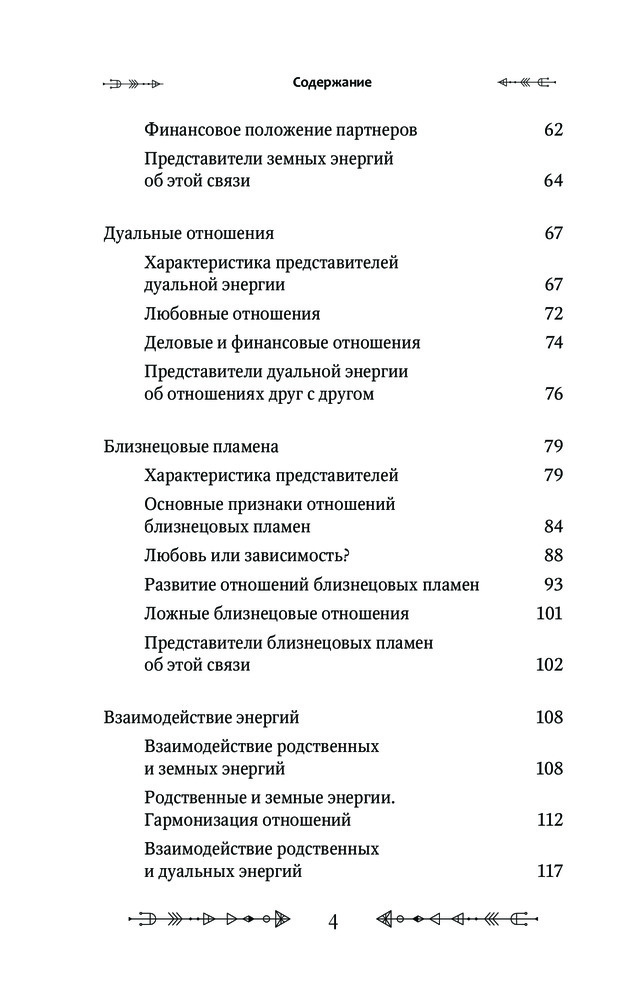 Содержание

Финансовое положение партнеров 62

Представители земных энергий об этой связи 64

Дуальные отношения 67

Характеристика представителей дуальной энергии 67

Любовные отношения 72

Деловые и финансовые отношения 74

Представители дуальной энергии об отношениях друг с другом 76

Близнецовые пламена 79

Характеристика представителей 79

Основные признаки отношений близнецовых пламен 84

Любовь или зависимость? 88

Развитие отношений близнецовых пламен 93

Ложные близнецовые отношения 101

Представители близнецовых пламен об этой связи 102

Взаимодействие энергий 108

Взаимодействие родственных и земных энергий 108

Родственные и земные энергии. Гармонизация отношений 112

Взаимодействие родственных и дуальных энергий 117

4